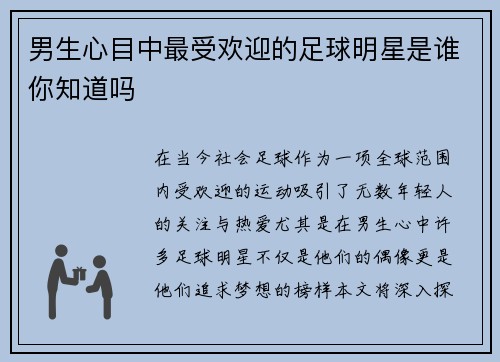 男生心目中最受欢迎的足球明星是谁你知道吗

在当今社会足球作为一项全球范围内受欢迎的运动吸引了无数年轻人的关注与热爱尤其是在男生心中许多足球明星不仅是他们的偶像更是他们追求梦想的榜样本文将深入探